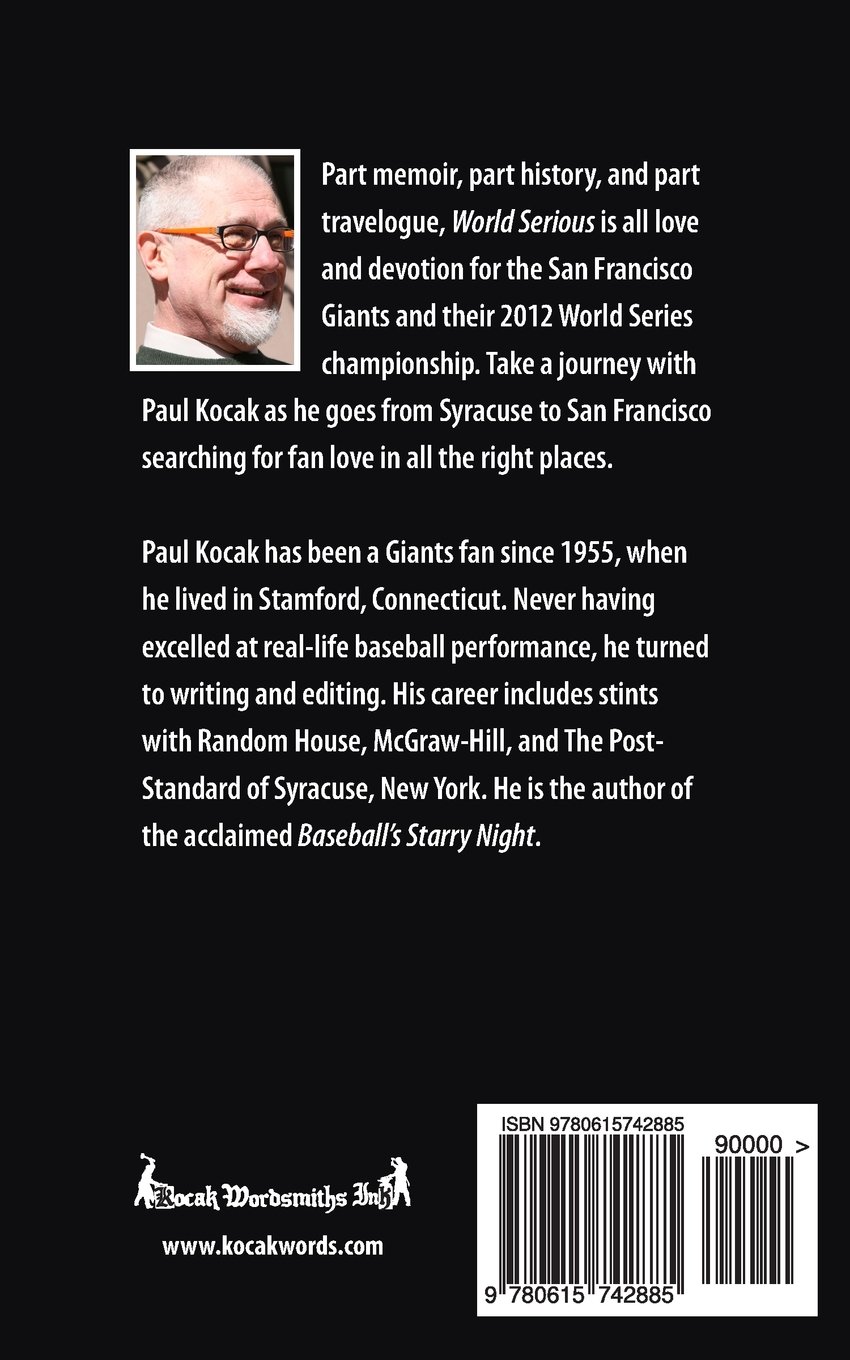 Part memoir, part history, and part travelogue, World Serious is all love and devotion for the San Francisco Giants and their 2012 World Series championship. Take a journey with Paul Kocak as he goes from Syracuse to San Francisco searching for fan love in all the right places.

Paul Kocak has been a Giants fan since 1955, when he lived in Stamford, Connecticut. Never having excelled at real-life baseball performance, he turned to writing and editing. His career includes stints with Random House, McGraw-Hill, and The Post-Standard of Syracuse, New York. He is the author of the acclaimed Baseball's Starry Night.

Kocak Wordsmiths Ink

www.kocakwords.com

ISBN 9780615742885

90000 >

9 780615 742885